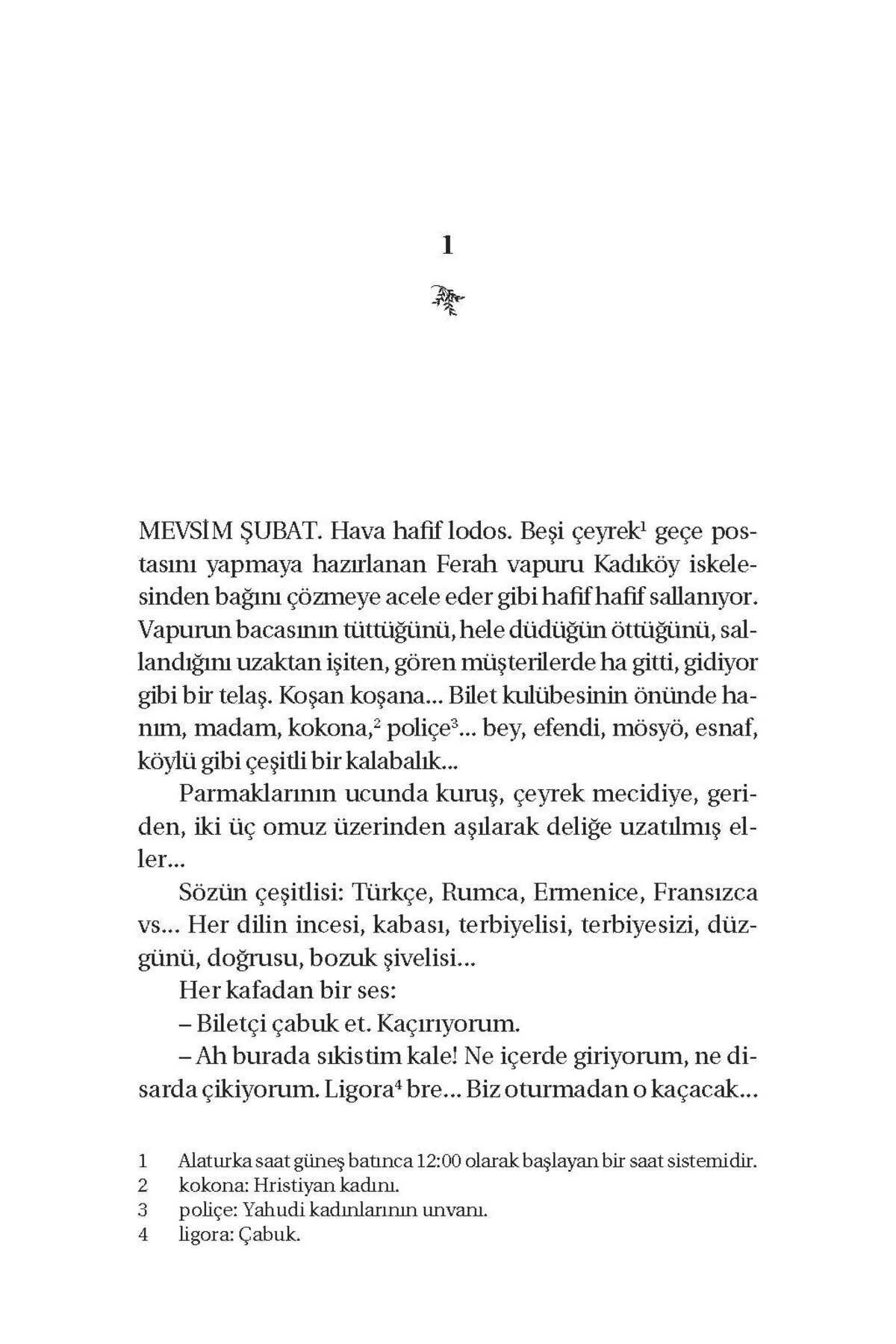 1

MEVSİM ŞUBAT. Hava hafif lodos. Beşi çeyrek$^1$ geçe postasını yapmaya hazırlanan Ferah vapuru Kadıköy iskelesinden bağını çözmeye acele eder gibi hafif hafif sallanıyor. Vapurun bacasının tüttüğünü, hele düdüğün öttüğünü, sallandığını uzaktan işiten, gören müşterilerde ha gitti, gidiyor gibi bir telaş. Koşan koşana... Bilet kulübesinin önünde hanım, madam, kokona,$^2$ poliçe$^3$... bey, efendi, mösyö, esnaf, köylü gibi çeşitli bir kalabalık...

Parmaklarının ucunda kuruş, çeyrek mecidiye, geriden, iki üç omuz üzerinden aşılarak deliğe uzatılmış eller...

Sözün çeşitlisi: Türkçe, Rumca, Ermenice, Fransızca vs... Her dilin incesi, kabası, terbiyelisi, terbiyesizi, düzgünü, doğrusu, bozuk şivelisi...

Her kafadan bir ses:

– Biletçi çabuk et. Kaçırıyorum.

– Ah burada sıkistim kale! Ne içerde giriyorum, ne disarda çikiyorum. Ligora$^4$ bre... Biz oturmadan o kaçacak...

1 Alaturka saat güneş batınca 12:00 olarak başlayan bir saat sistemidir.
2 kokona: Hristiyan kadını.
3 poliçe: Yahudi kadınlarının unvanı.
4 ligora: Çabuk.